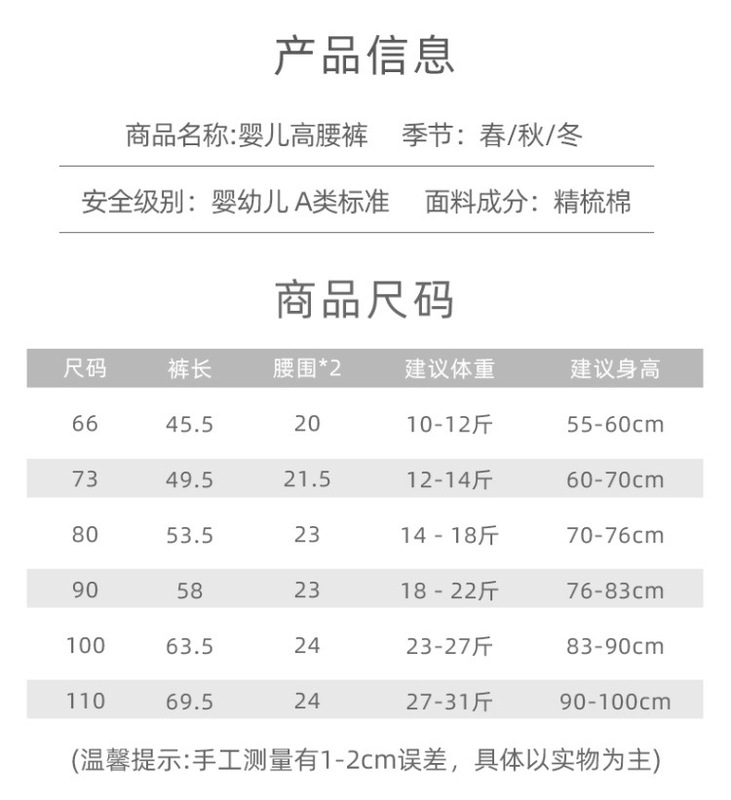 产品信息

商品名称:婴儿高腰裤 季节：春/秋/冬

安全级别：婴幼儿A类标准 面料成分：精梳棉

商品尺码

| 尺码 | 裤长 | 腰围*2 | 建议体重 | 建议身高 |
|---|---|---|---|---|
| 66 | 45.5 | 20 | 10-12斤 | 55-60cm |
| 73 | 49.5 | 21.5 | 12-14斤 | 60-70cm |
| 80 | 53.5 | 23 | 14 - 18斤 | 70-76cm |
| 90 | 58 | 23 | 18 - 22斤 | 76-83cm |
| 100 | 63.5 | 24 | 23-27斤 | 83-90cm |
| 110 | 69.5 | 24 | 27-31斤 | 90-100cm |

(温馨提示:手工测量有1-2cm误差，具体以实物为主)